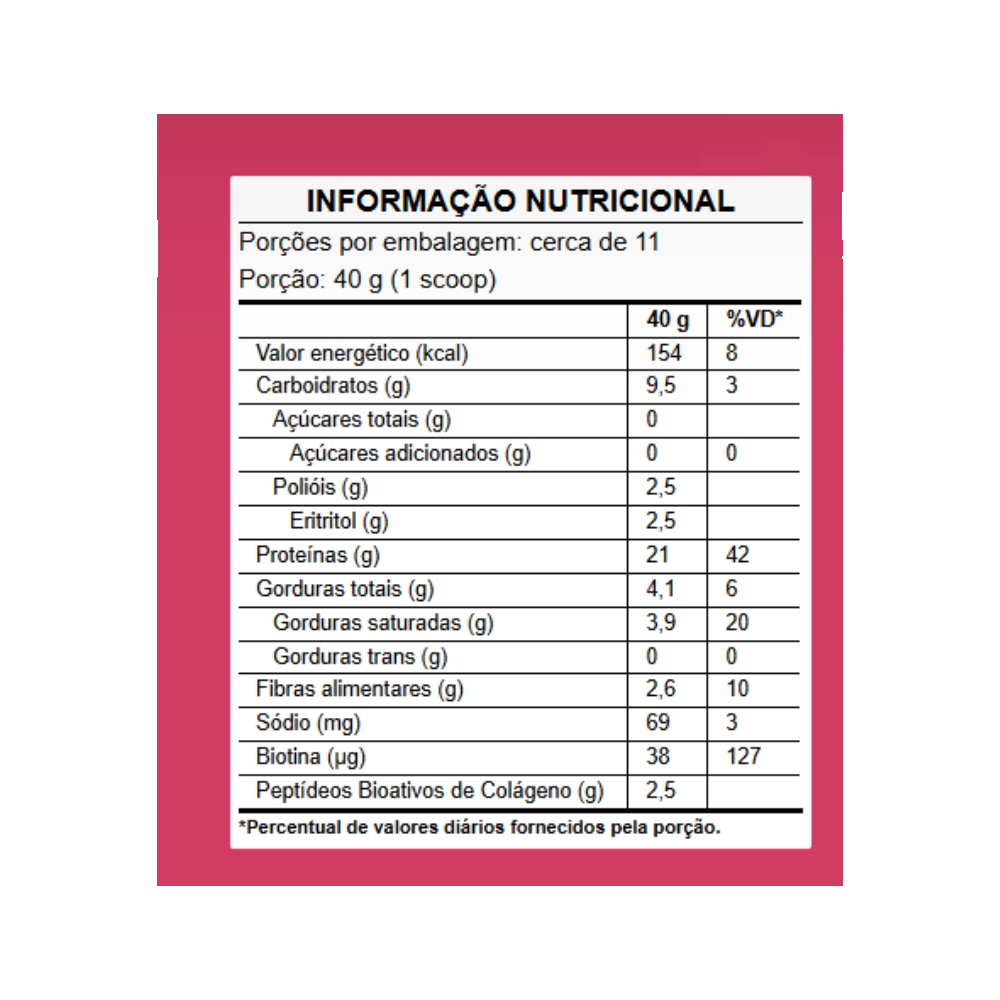 INFORMAÇÃO NUTRICIONAL

Porções por embalagem: cerca de 11

Porção: 40 g (1 scoop)

| | 40 g | %VD* |
|---|---|---|
| Valor energético (kcal) | 154 | 8 |
| Carboidratos (g) | 9,5 | 3 |
| Açúcares totais (g) | 0 | |
| Açúcares adicionados (g) | 0 | 0 |
| Polióis (g) | 2,5 | |
| Eritritol (g) | 2,5 | |
| Proteínas (g) | 21 | 42 |
| Gorduras totais (g) | 4,1 | 6 |
| Gorduras saturadas (g) | 3,9 | 20 |
| Gorduras trans (g) | 0 | 0 |
| Fibras alimentares (g) | 2,6 | 10 |
| Sódio (mg) | 69 | 3 |
| Biotina (µg) | 38 | 127 |
| Peptídeos Bioativos de Colágeno (g) | 2,5 | |

*Percentual de valores diários fornecidos pela porção.